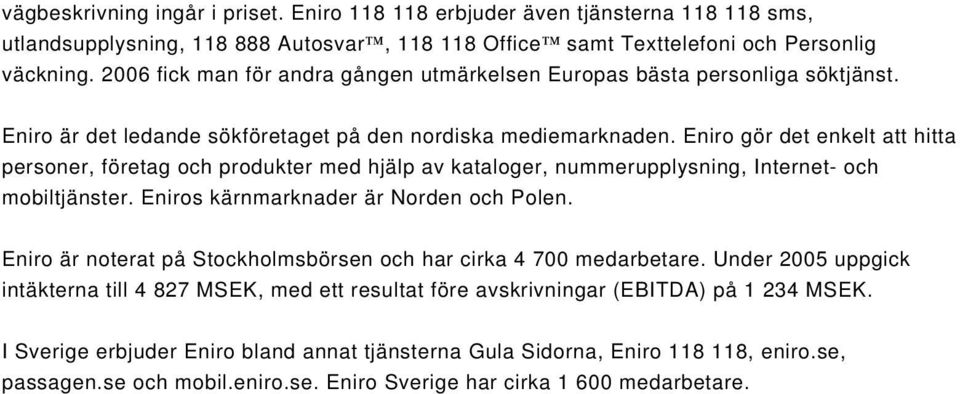 vägbeskrivning ingår i priset. Eniro 118 118 erbjuder även tjänsterna 118 118 sms, utlandsupplysning, 118 888 Autosvar™, 118 118 Office™ samt Texttelefoni och Personlig väckning. 2006 fick man för andra gången utmärkelsen Europas bästa personliga söktjänst.

Eniro är det ledande sökföretaget på den nordiska mediemarknaden. Eniro gör det enkelt att hitta personer, företag och produkter med hjälp av kataloger, nummerupplysning, Internet- och mobiltjänster. Eniros kärnmarknader är Norden och Polen.

Eniro är noterat på Stockholmsbörsen och har cirka 4 700 medarbetare. Under 2005 uppgick intäkterna till 4 827 MSEK, med ett resultat före avskrivningar (EBITDA) på 1 234 MSEK.

I Sverige erbjuder Eniro bland annat tjänsterna Gula Sidorna, Eniro 118 118, eniro.se, passagen.se och mobil.eniro.se. Eniro Sverige har cirka 1 600 medarbetare.